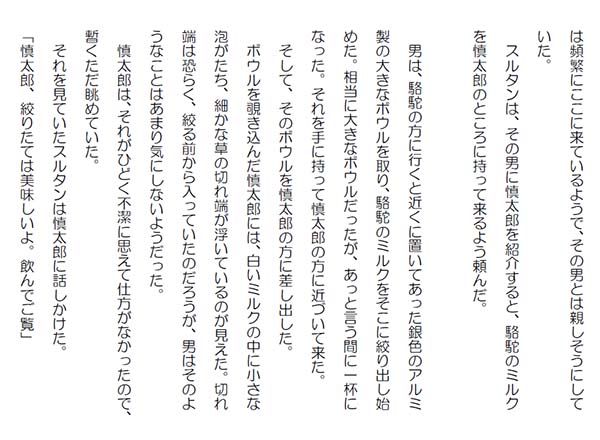 は頻繁にここに来ているようで、その男とは親しそうにしていた。

スルタンは、その男に慎太郎を紹介すると、駱駝のミルクを慎太郎のところに持って来るよう頼んだ。

男は、駱駝の方に行くと近くに置いてあった銀色のアルミ製の大きなボウルを取り、駱駝のミルクをそこに絞り出し始めた。相当に大きなボウルだったが、あっと言う間に一杯になった。それを手に持って慎太郎の方に近づいて来た。

そして、そのボウルを慎太郎の方に差し出した。

ボウルを覗き込んだ慎太郎には、白いミルクの中に小さな泡がたち、細かな草の切れ端が浮いているのが見えた。切れ端は恐らく、絞る前から入っていたのだろうが、男はそのようなことはあまり気にしないようだった。

慎太郎は、それがひどく不潔に思えて仕方がなかったので、暫くただ眺めていた。

それを見ていたスルタンは慎太郎に話しかけた。

「慎太郎、絞りたては美味しいよ。飲んでご覧」